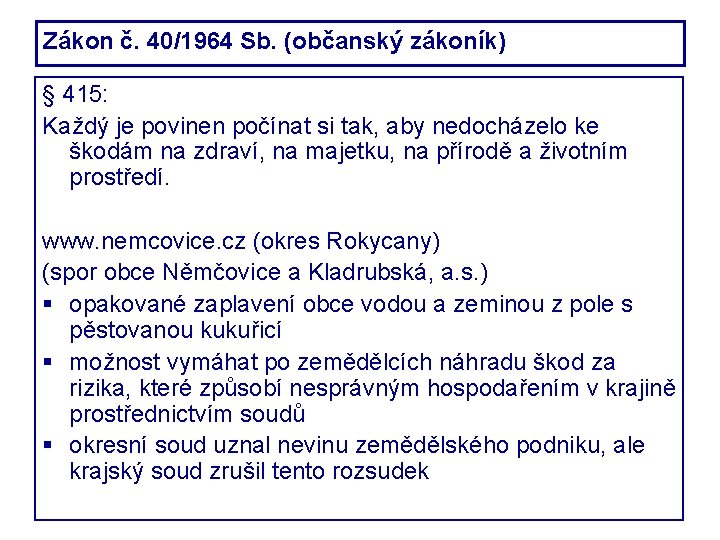 Zákon č. 40/1964 Sb. (občanský zákoník)

§ 415:
Každý je povinen počínat si tak, aby nedocházelo ke škodám na zdraví, na majetku, na přírodě a životním prostředí.

www.nemcovice.cz (okres Rokycany)
(spor obce Němčovice a Kladrubská, a.s.)
▪ opakované zaplavení obce vodou a zeminou z pole s pěstovanou kukuřicí
▪ možnost vymáhat po zemědělcích náhradu škod za rizika, které způsobí nesprávným hospodařením v krajině prostřednictvím soudů
▪ okresní soud uznal nevinu zemědělského podniku, ale krajský soud zrušil tento rozsudek